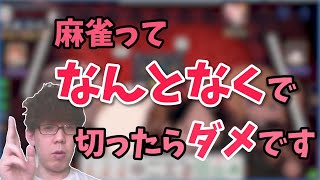 麻雀って
なんとなくで
切ったらダメです